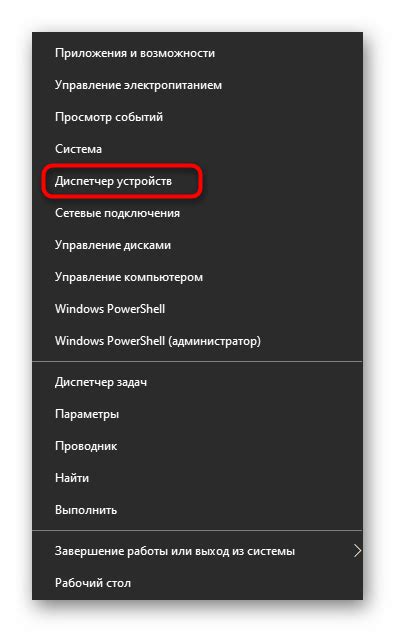 Приложения и возможности
Управление электропитанием
Просмотр событий
Система
Диспетчер устройств
Сетевые подключения
Управление дисками
Управление компьютером
Windows PowerShell
Windows PowerShell (администратор)

Диспетчер задач
Параметры
Проводник
Найти
Выполнить

Завершение работы или выход из системы
Рабочий стол